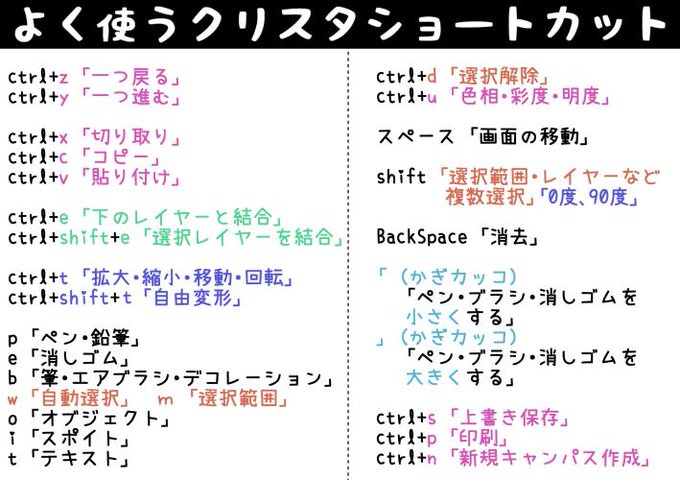 よく使うクリスタショートカット

ctrl+z「一つ戻る」
ctrl+y「一つ進む」

ctrl+x「切り取り」
ctrl+c「コピー」
ctrl+v「貼り付け」

ctrl+e「下のレイヤーと結合」
ctrl+shift+e「選択レイヤーを結合」

ctrl+t「拡大・縮小・移動・回転」
ctrl+shift+t「自由変形」

p「ペン・鉛筆」
e「消しゴム」
b「筆・エアブラシ・デコレーション」
w「自動選択」 m「選択範囲」
o「オブジェクト」
i「スポイト」
t「テキスト」

ctrl+d「選択解除」
ctrl+u「色相・彩度・明度」

スペース「画面の移動」

shift「選択範囲・レイヤーなど複数選択」「0度、90度」

BackSpace「消去」

「(かぎカッコ)
「ペン・ブラシ・消しゴムを小さくする」
」(かぎカッコ)
「ペン・ブラシ・消しゴムを大きくする」

ctrl+s「上書き保存」
ctrl+p「印刷」
ctrl+n「新規キャンパス作成」